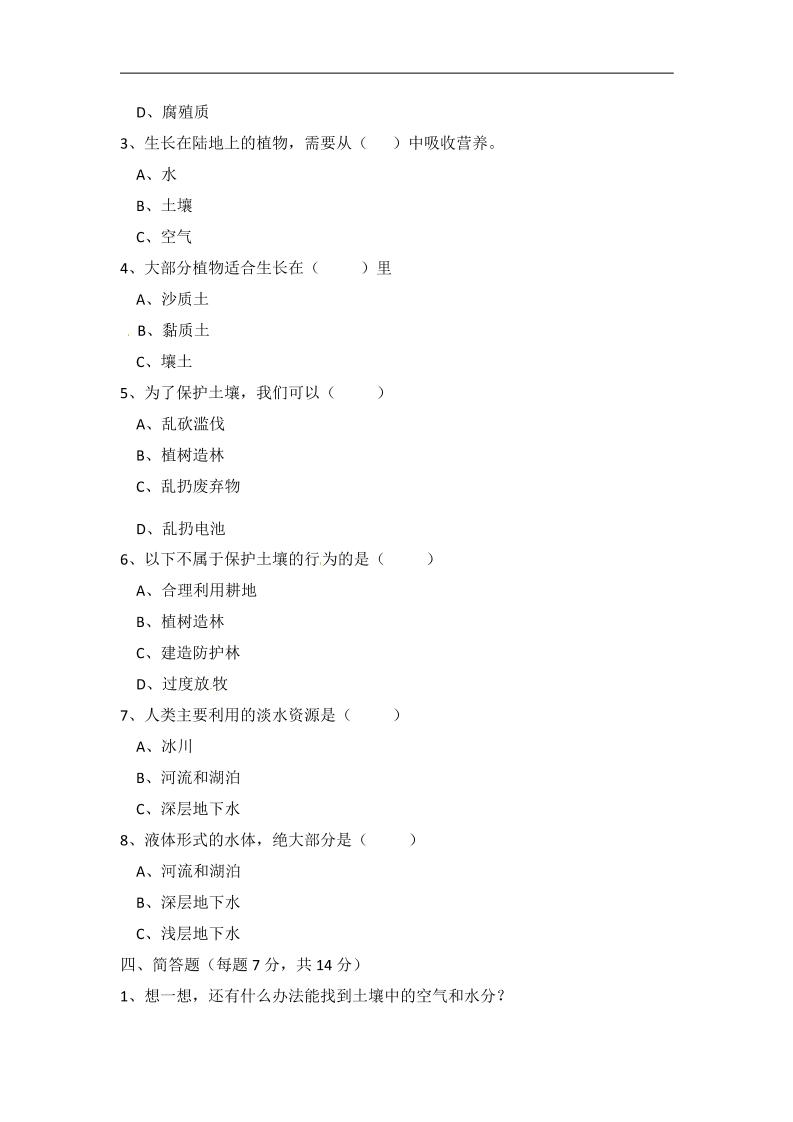 D、腐殖质

3、生长在陆地上的植物，需要从（　　）中吸收营养。

A、水

B、土壤

C、空气

4、大部分植物适合生长在（　　）里

A、沙质土

B、黏质土

C、壤土

5、为了保护土壤，我们可以（　　）

A、乱砍滥伐

B、植树造林

C、乱扔废弃物

D、乱扔电池

6、以下不属于保护土壤的行为的是（　　）

A、合理利用耕地

B、植树造林

C、建造防护林

D、过度放牧

7、人类主要利用的淡水资源是（　　）

A、冰川

B、河流和湖泊

C、深层地下水

8、液体形式的水体，绝大部分是（　　）

A、河流和湖泊

B、深层地下水

C、浅层地下水

四、简答题（每题 7 分，共 14 分）

1、想一想，还有什么办法能找到土壤中的空气和水分？